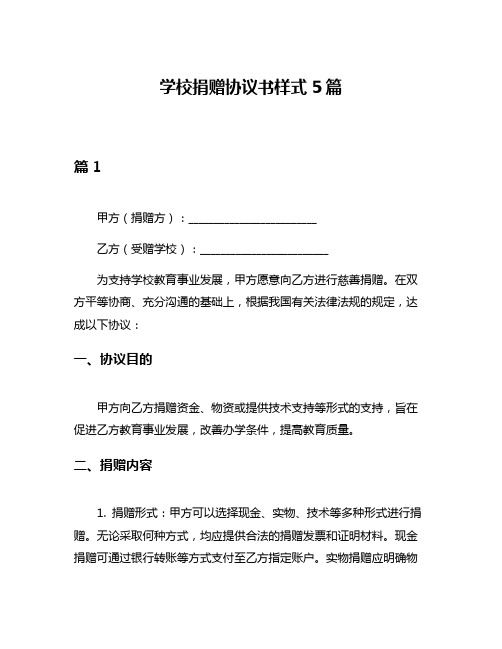 学校捐赠协议书样式 5 篇

篇 1

甲方（捐赠方）：______________________

乙方（受赠学校）：______________________

为支持学校教育事业发展，甲方愿意向乙方进行慈善捐赠。在双方平等协商、充分沟通的基础上，根据我国有关法律法规的规定，达成以下协议：

一、协议目的

甲方向乙方捐赠资金、物资或提供技术支持等形式的支持，旨在促进乙方教育事业发展，改善办学条件，提高教育质量。

二、捐赠内容

1. 捐赠形式：甲方可以选择现金、实物、技术等多种形式进行捐赠。无论采取何种方式，均应提供合法的捐赠发票和证明材料。现金捐赠可通过银行转账等方式支付至乙方指定账户。实物捐赠应明确物